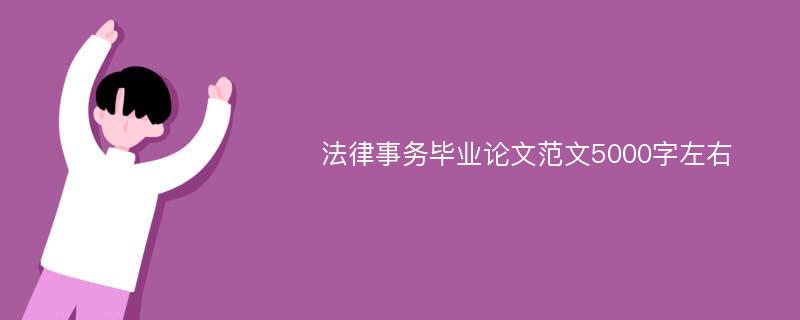 法律事务毕业论文范文5000字左右